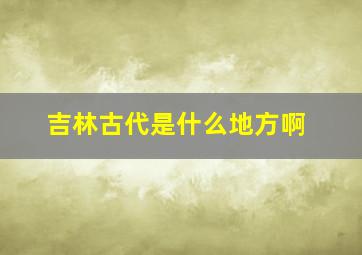 吉林古代是什么地方啊